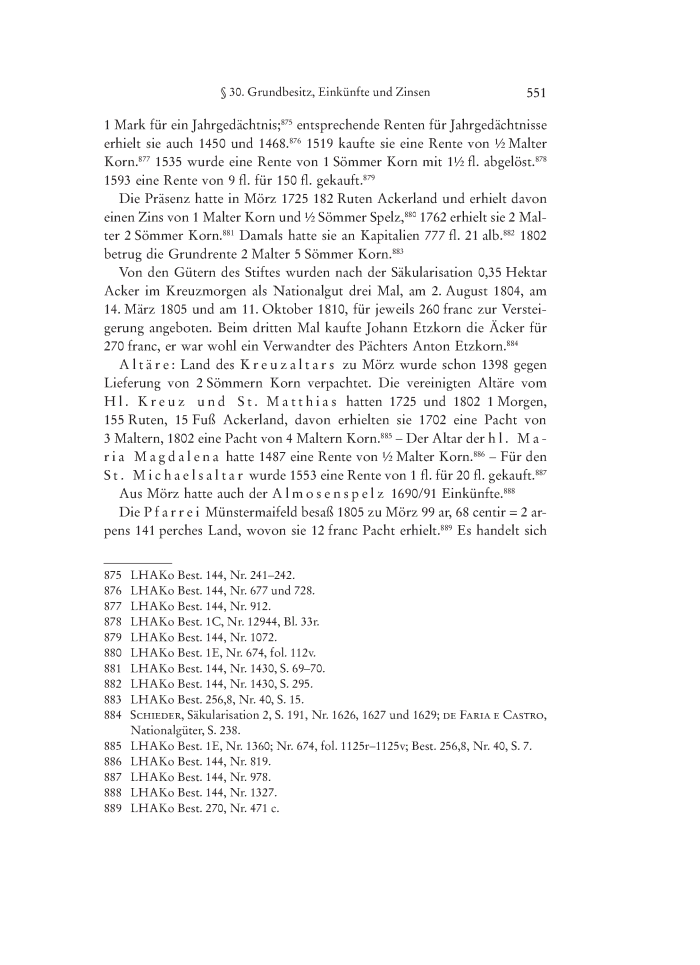 § 30. Grundbesitz, Einkünfte und Zinsen 551

1 Mark für ein Jahrgedächtnis;$^{875}$ entsprechende Renten für Jahrgedächtnisse erhielt sie auch 1450 und 1468.$^{876}$ 1519 kaufte sie eine Rente von ½ Malter Korn.$^{877}$ 1535 wurde eine Rente von 1 Sömmer Korn mit 1½ fl. abgelöst.$^{878}$ 1593 eine Rente von 9 fl. für 150 fl. gekauft.$^{879}$

Die Präsenz hatte in Mörz 1725 182 Ruten Ackerland und erhielt davon einen Zins von 1 Malter Korn und ½ Sömmer Spelz,$^{880}$ 1762 erhielt sie 2 Malter 2 Sömmer Korn.$^{881}$ Damals hatte sie an Kapitalien 777 fl. 21 alb.$^{882}$ 1802 betrug die Grundrente 2 Malter 5 Sömmer Korn.$^{883}$

Von den Gütern des Stiftes wurden nach der Säkularisation 0,35 Hektar Acker im Kreuzmorgen als Nationalgut drei Mal, am 2. August 1804, am 14. März 1805 und am 11. Oktober 1810, für jeweils 260 franc zur Versteigerung angeboten. Beim dritten Mal kaufte Johann Etzkorn die Äcker für 270 franc, er war wohl ein Verwandter des Pächters Anton Etzkorn.$^{884}$

Altäre: Land des Kreuzaltars zu Mörz wurde schon 1398 gegen Lieferung von 2 Sömmern Korn verpachtet. Die vereinigten Altäre vom Hl. Kreuz und St. Matthias hatten 1725 und 1802 1 Morgen, 155 Ruten, 15 Fuß Ackerland, davon erhielten sie 1702 eine Pacht von 3 Maltern, 1802 eine Pacht von 4 Maltern Korn.$^{885}$ – Der Altar der hl. Maria Magdalena hatte 1487 eine Rente von ½ Malter Korn.$^{886}$ – Für den St. Michaelsaltar wurde 1553 eine Rente von 1 fl. für 20 fl. gekauft.$^{887}$

Aus Mörz hatte auch der Almosenspelz 1690/91 Einkünfte.$^{888}$

Die Pfarrei Münstermaifeld besaß 1805 zu Mörz 99 ar, 68 centir = 2 arpens 141 perches Land, wovon sie 12 franc Pacht erhielt.$^{889}$ Es handelt sich

875 LHAKo Best. 144, Nr. 241–242.
876 LHAKo Best. 144, Nr. 677 und 728.
877 LHAKo Best. 144, Nr. 912.
878 LHAKo Best. 1C, Nr. 12944, Bl. 33r.
879 LHAKo Best. 144, Nr. 1072.
880 LHAKo Best. 1E, Nr. 674, fol. 112v.
881 LHAKo Best. 144, Nr. 1430, S. 69–70.
882 LHAKo Best. 144, Nr. 1430, S. 295.
883 LHAKo Best. 256,8, Nr. 40, S. 15.
884 Schieder, Säkularisation 2, S. 191, Nr. 1626, 1627 und 1629; de Faria e Castro, Nationalgüter, S. 238.
885 LHAKo Best. 1E, Nr. 1360; Nr. 674, fol. 1125r–1125v; Best. 256,8, Nr. 40, S. 7.
886 LHAKo Best. 144, Nr. 819.
887 LHAKo Best. 144, Nr. 978.
888 LHAKo Best. 144, Nr. 1327.
889 LHAKo Best. 270, Nr. 471 c.